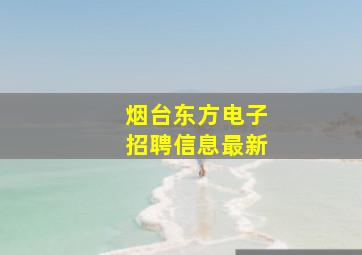 烟台东方电子
招聘信息最新